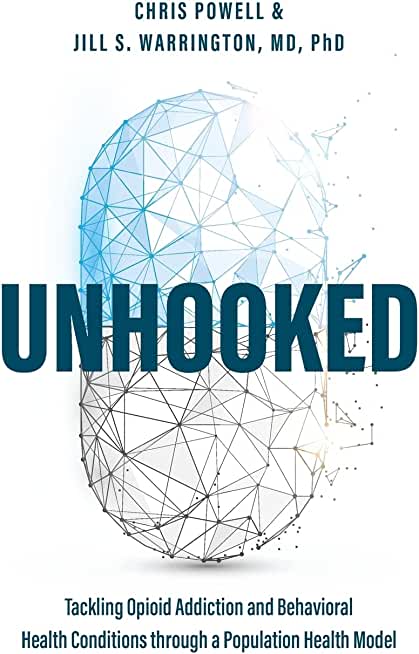 CHRIS POWELL &
JILL S. WARRINGTON, MD, PhD

UNHOOKED

Tackling Opioid Addiction and Behavioral Health Conditions through a Population Health Model